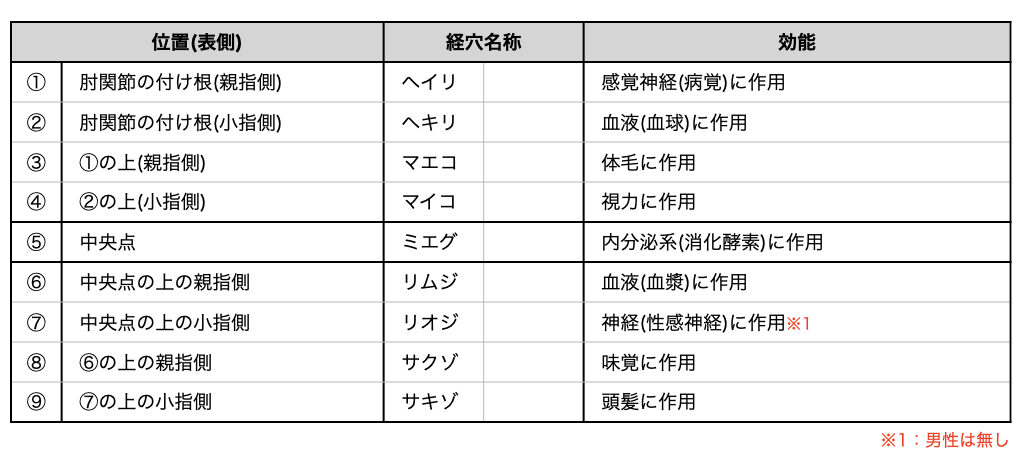 | 位置(表側) | | 経穴名称 | | 効能 |
|---|---|---|---|---|
| ① | 肘関節の付け根(親指側) | ヘイリ | | 感覚神経(病覚)に作用 |
| ② | 肘関節の付け根(小指側) | ヘキリ | | 血液(血球)に作用 |
| ③ | ①の上(親指側) | マエコ | | 体毛に作用 |
| ④ | ②の上(小指側) | マイコ | | 視力に作用 |
| ⑤ | 中央点 | ミエグ | | 内分泌系(消化酵素)に作用 |
| ⑥ | 中央点の上の親指側 | リムジ | | 血液(血漿)に作用 |
| ⑦ | 中央点の上の小指側 | リオジ | | 神経(性感神経)に作用※1 |
| ⑧ | ⑥の上の親指側 | サクゾ | | 味覚に作用 |
| ⑨ | ⑦の上の小指側 | サキゾ | | 頭髪に作用 |

※1：男性は無し